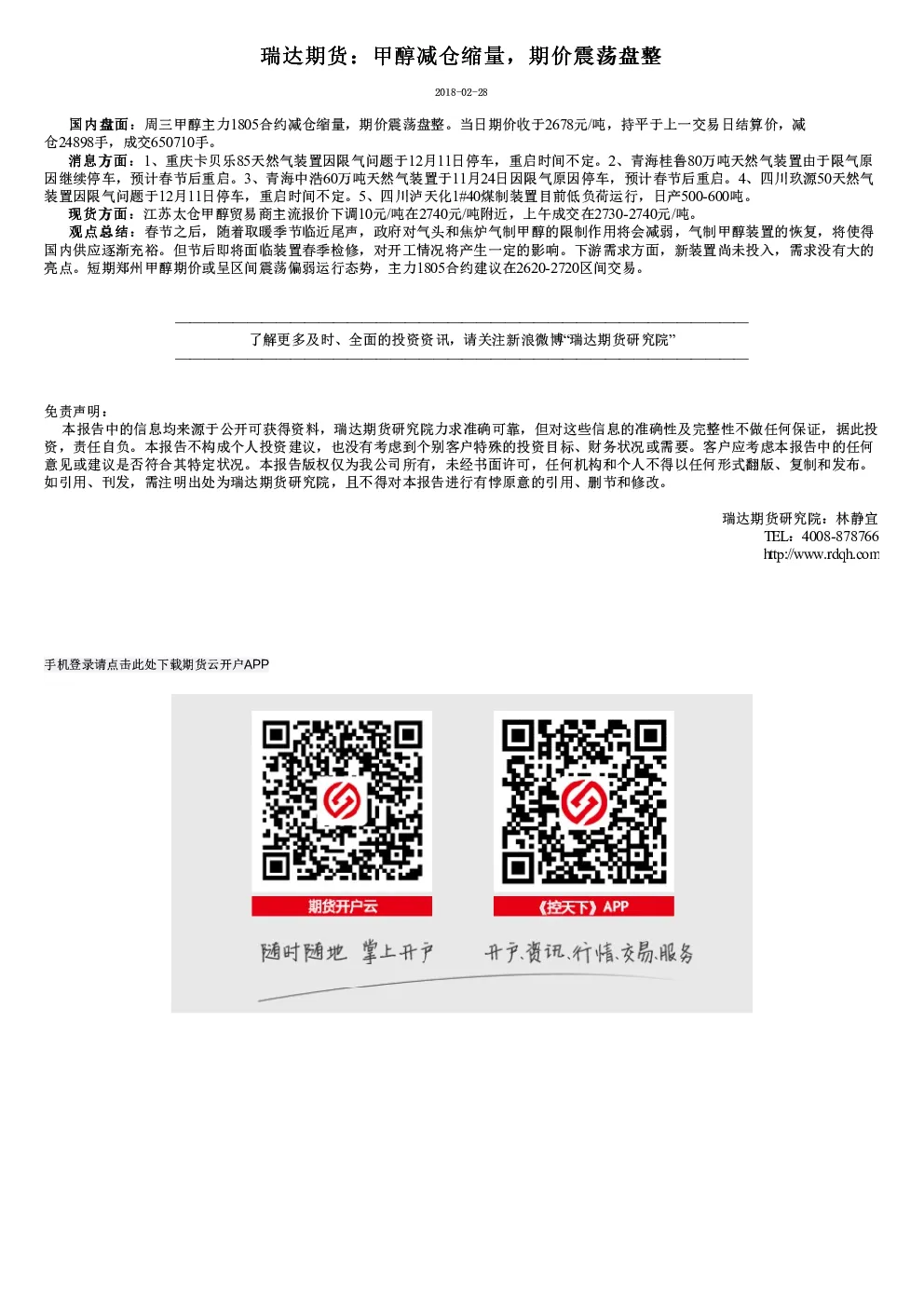 瑞达期货：甲醇减仓缩量，期价震荡盘整

2018-02-28

国内盘面：周三甲醇主力1805合约减仓缩量，期价震荡盘整。当日期价收于2678元/吨，持平于上一交易日结算价，减仓24898手，成交650710手。

消息方面：1、重庆卡贝乐85天然气装置因限气问题于12月11日停车，重启时间不定。2、青海桂鲁80万吨天然气装置由于限气原因继续停车，预计春节后重启。3、青海中浩60万吨天然气装置于11月24日因限气原因停车，预计春节后重启。4、四川玖源50天然气装置因限气问题于12月11日停车，重启时间不定。5、四川泸天化1#40煤制装置目前低负荷运行，日产500-600吨。

现货方面：江苏太仓甲醇贸易商主流报价下调10元/吨在2740元/吨附近，上午成交在2730-2740元/吨。

观点总结：春节之后，随着取暖季节临近尾声，政府对气头和焦炉气制甲醇的限制作用将会减弱，气制甲醇装置的恢复，将使得国内供应逐渐充裕。但节后即将面临装置春季检修，对开工情况将产生一定的影响。下游需求方面，新装置尚未投入，需求没有大的亮点。短期郑州甲醇期价或呈区间震荡偏弱运行态势，主力1805合约建议在2620-2720区间交易。

了解更多及时、全面的投资资讯，请关注新浪微博“瑞达期货研究院”

免责声明：

本报告中的信息均来源于公开可获得资料，瑞达期货研究院力求准确可靠，但对这些信息的准确性及完整性不做任何保证，据此投资，责任自负。本报告不构成个人投资建议，也没有考虑到个别客户特殊的投资目标、财务状况或需要。客户应考虑本报告中的任何意见或建议是否符合其特定状况。本报告版权仅为我公司所有，未经书面许可，任何机构和个人不得以任何形式翻版、复制和发布。如引用、刊发，需注明出处为瑞达期货研究院，且不得对本报告进行有悖原意的引用、删节和修改。

瑞达期货研究院：林静宜
TEL：4008-878766
http://www.rdqh.com

手机登录请点击此处下载期货云开户APP

期货开户云

《控天下》APP

随时随地 掌上开户

开户、资讯、行情、交易、服务